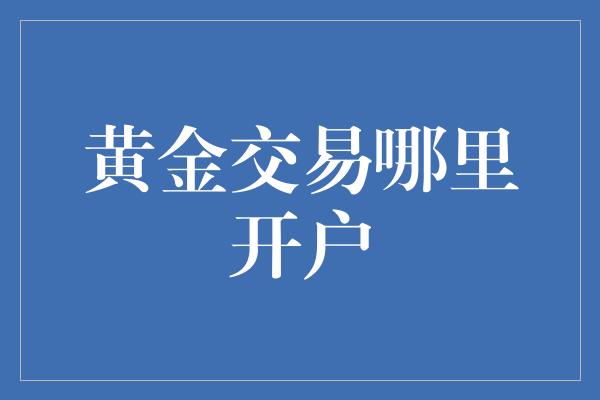 黄金交易哪里开户